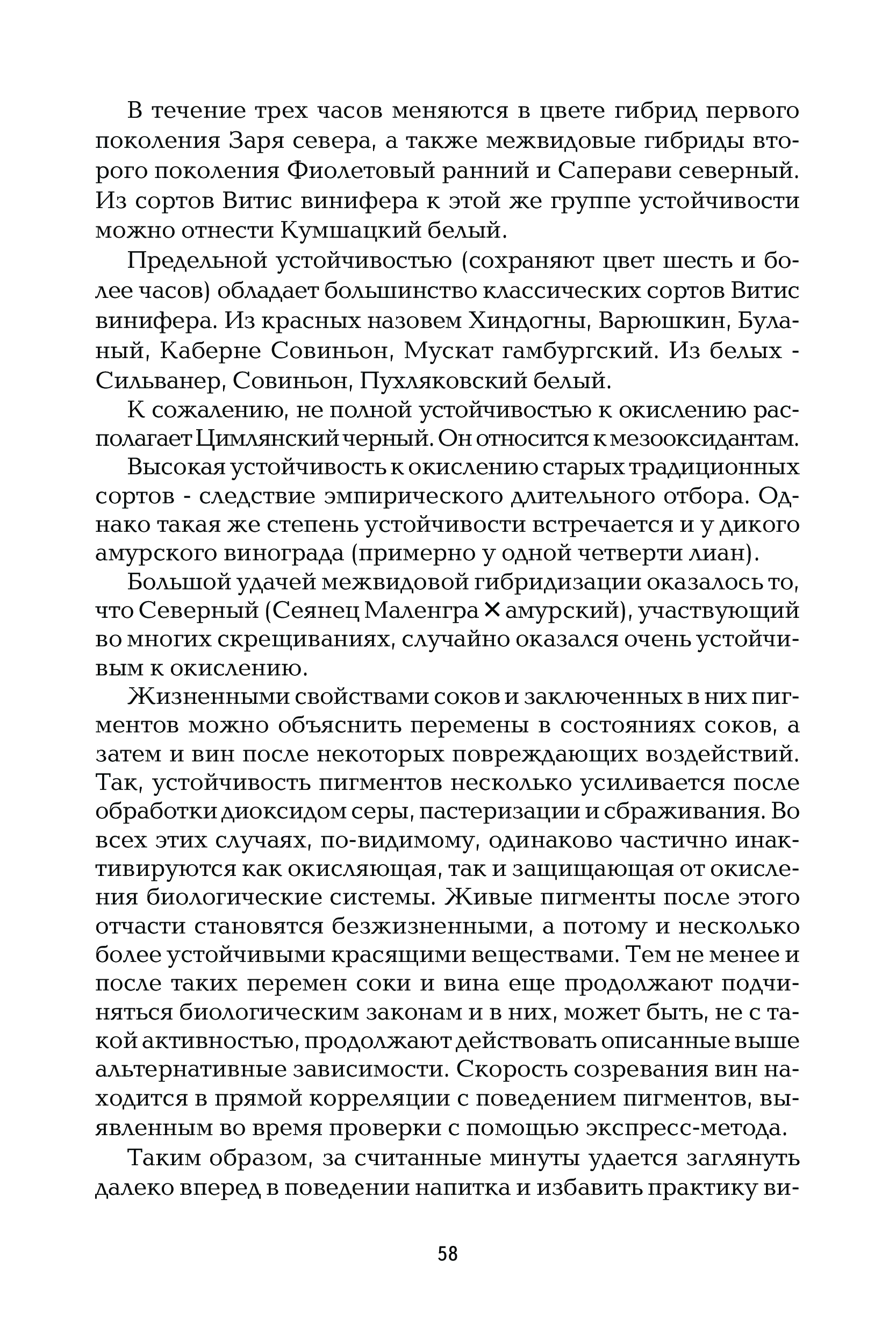 В течение трех часов меняются в цвете гибрид первого поколения Заря севера, а также межвидовые гибриды второго поколения Фиолетовый ранний и Саперави северный. Из сортов Витис винифера к этой же группе устойчивости можно отнести Кумшацкий белый.

Предельной устойчивостью (сохраняют цвет шесть и более часов) обладает большинство классических сортов Витис винифера. Из красных назовем Хиндогны, Варюшкин, Буланый, Каберне Совиньон, Мускат гамбургский. Из белых - Сильванер, Совиньон, Пухляковский белый.

К сожалению, не полной устойчивостью к окислению располагает Цимлянский черный. Он относится к мезооксидантам.

Высокая устойчивость к окислению старых традиционных сортов - следствие эмпирического длительного отбора. Однако такая же степень устойчивости встречается и у дикого амурского винограда (примерно у одной четверти лиан).

Большой удачей межвидовой гибридизации оказалось то, что Северный (Сеянец Маленгра × амурский), участвующий во многих скрещиваниях, случайно оказался очень устойчивым к окислению.

Жизненными свойствами соков и заключенных в них пигментов можно объяснить перемены в состояниях соков, а затем и вин после некоторых повреждающих воздействий. Так, устойчивость пигментов несколько усиливается после обработки диоксидом серы, пастеризации и сбраживания. Во всех этих случаях, по-видимому, одинаково частично инактивируются как окисляющая, так и защищающая от окисления биологические системы. Живые пигменты после этого отчасти становятся безжизненными, а потому и несколько более устойчивыми красящими веществами. Тем не менее и после таких перемен соки и вина еще продолжают подчиняться биологическим законам и в них, может быть, не с такой активностью, продолжают действовать описанные выше альтернативные зависимости. Скорость созревания вин находится в прямой корреляции с поведением пигментов, выявленным во время проверки с помощью экспресс-метода.

Таким образом, за считанные минуты удается заглянуть далеко вперед в поведении напитка и избавить практику ви-

58